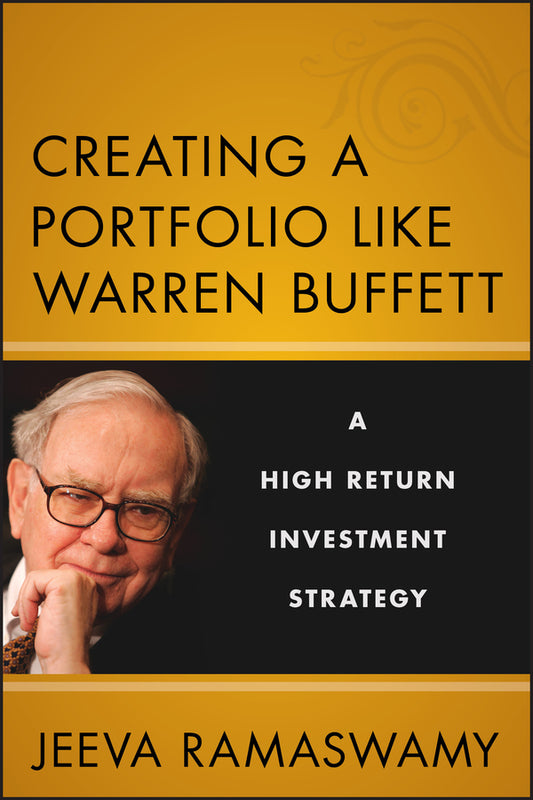 CREATING A PORTFOLIO LIKE WARREN BUFFETT

A HIGH RETURN INVESTMENT STRATEGY

JEEVA RAMASWAMY